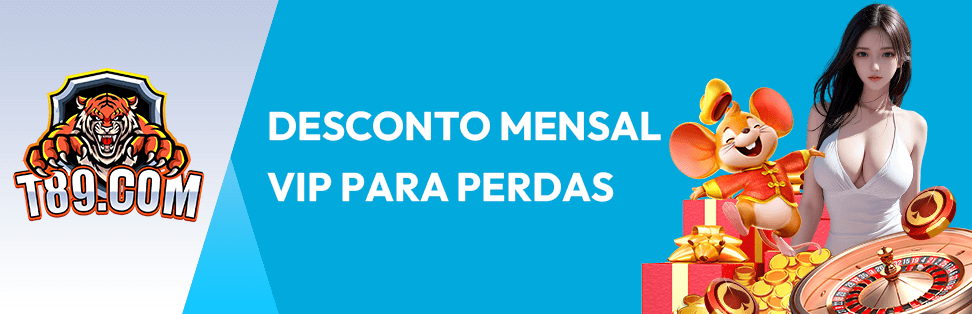 T89.COM

DESCONTO MENSAL VIP PARA PERDAS